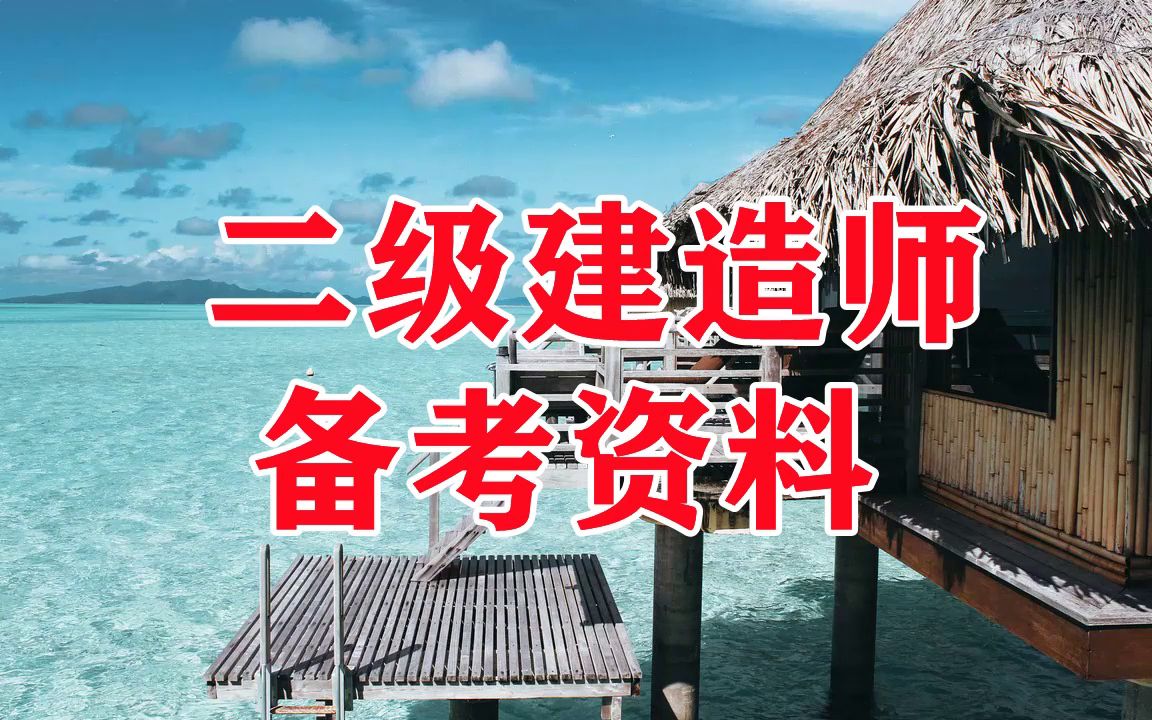 二级建造师
备考资料